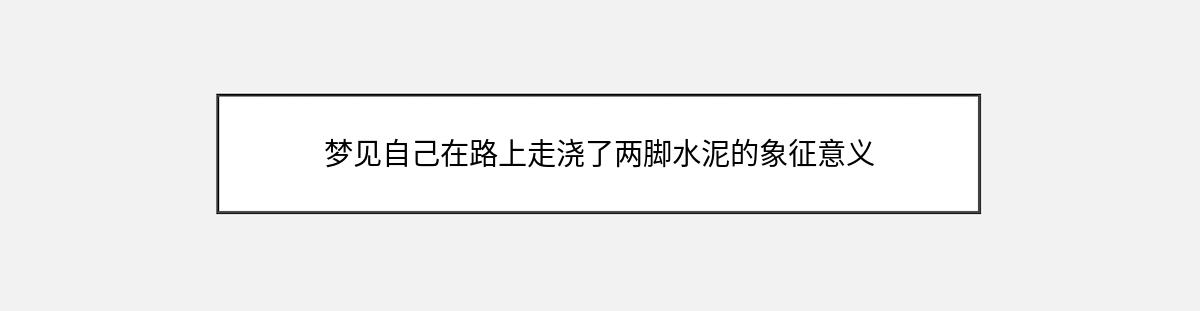 梦见自己在路上走浇了两脚水泥的象征意义